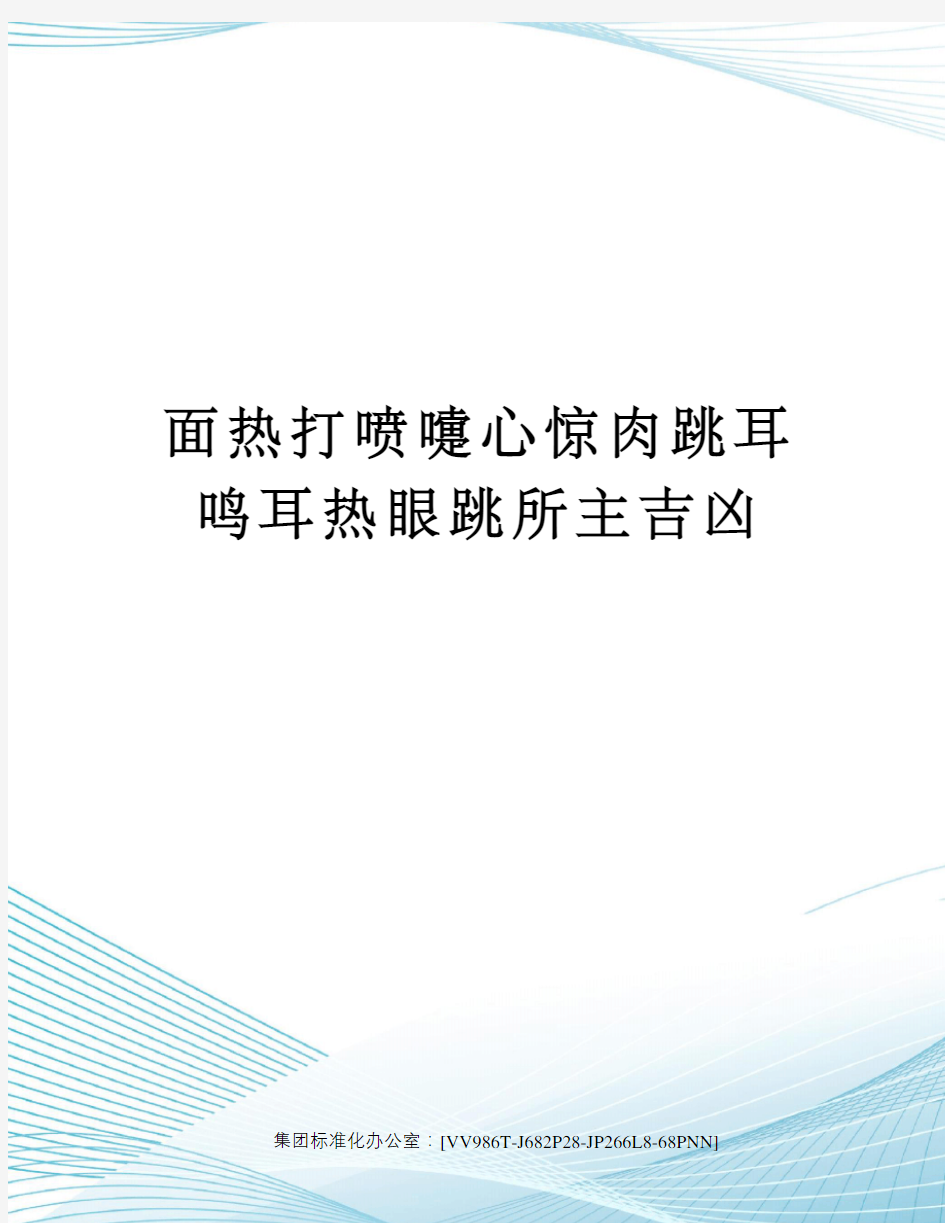 面热打喷嚏心惊肉跳耳鸣耳热眼跳所主吉凶

集团标准化办公室：[VV986T-J682P28-JP266L8-68PNN]